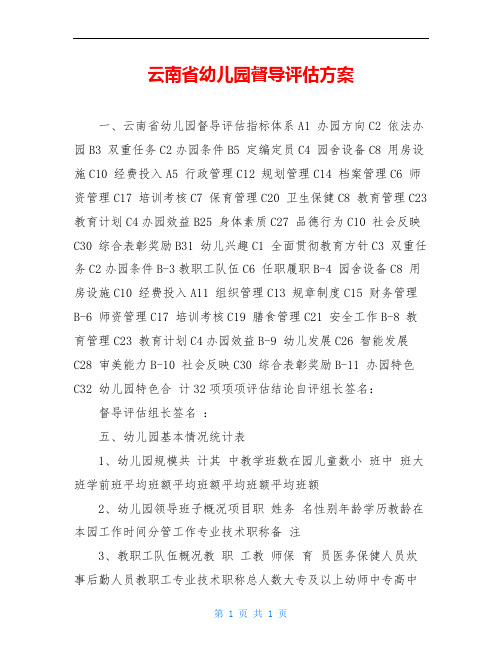 云南省幼儿园督导评估方案

一、云南省幼儿园督导评估指标体系 A1 办园方向 C2 依法办园 B3 双重任务 C2 办园条件 B5 定编定员 C4 园舍设备 C8 用房设施 C10 经费投入 A5 行政管理 C12 规划管理 C14 档案管理 C6 师资管理 C17 培训考核 C7 保育管理 C20 卫生保健 C8 教育管理 C23 教育计划 C4 办园效益 B25 身体素质 C27 品德行为 C10 社会反映 C30 综合表彰奖励 B31 幼儿兴趣 C1 全面贯彻教育方针 C3 双重任务 C2 办园条件 B-3 教职工队伍 C6 任职履职 B-4 园舍设备 C8 用房设施 C10 经费投入 A11 组织管理 C13 规章制度 C15 财务管理 B-6 师资管理 C17 培训考核 C19 膳食管理 C21 安全工作 B-8 教育管理 C23 教育计划 C4 办园效益 B-9 幼儿发展 C26 智能发展 C28 审美能力 B-10 社会反映 C30 综合表彰奖励 B-11 办园特色 C32 幼儿园特色合 计 32 项项项评估结论自评组长签名:

督导评估组长签名 :

五、幼儿园基本情况统计表

1、幼儿园规模共 计其 中教学班数在园儿童数小 班中 班大班学前班平均班额平均班额平均班额平均班额

2、幼儿园领导班子概况项目职 姓务 名性别年龄学历教龄在本园工作时间分管工作专业技术职称备 注

3、教职工队伍概况教 职 工教 师保 育 员医务保健人员炊事后勤人员教职工专业技术职称总人数大专及以上幼师中专高中

第 1 页 共 1 页